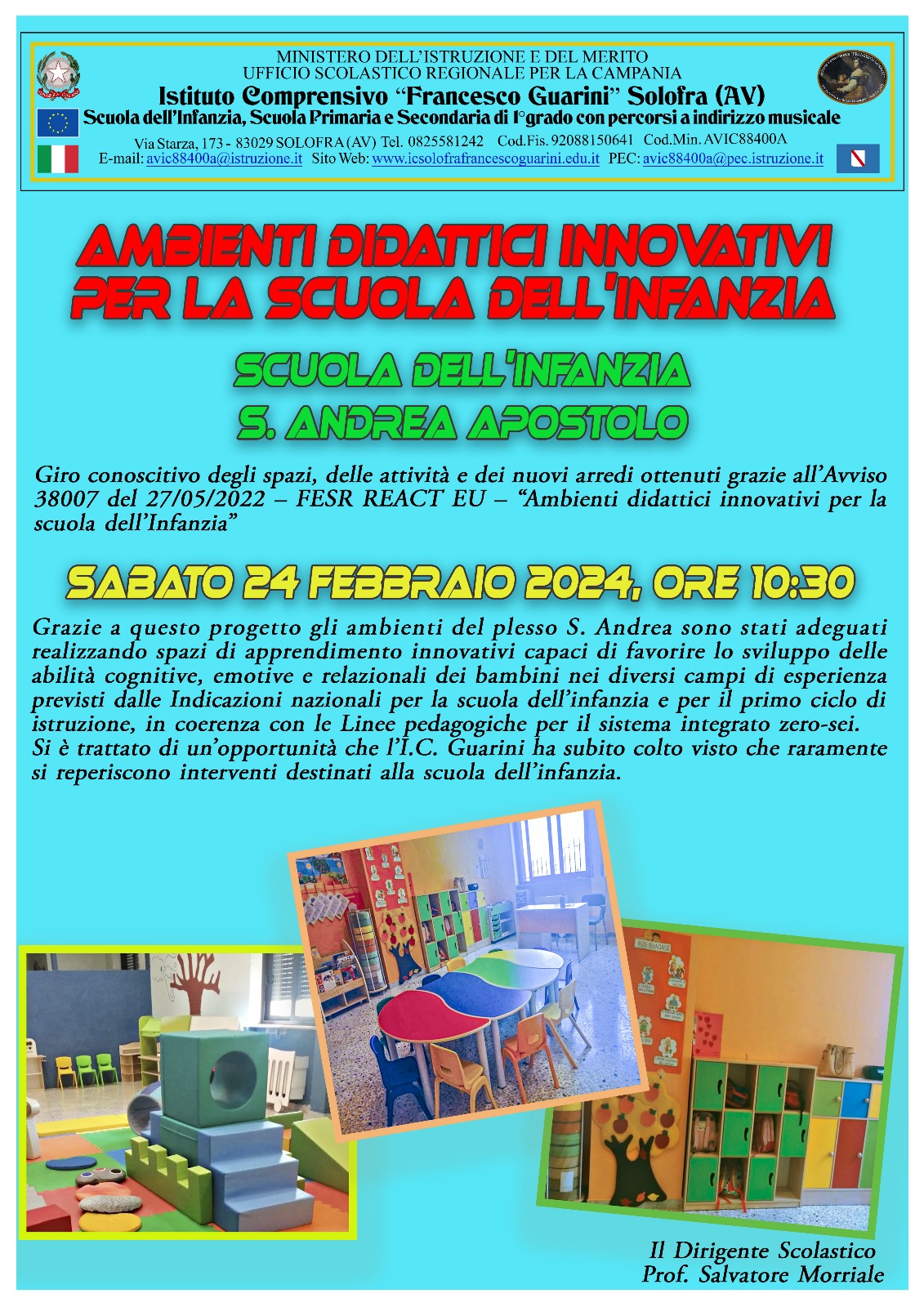 MINISTERO DELL'ISTRUZIONE E DEL MERITO
UFFICIO SCOLASTICO REGIONALE PER LA CAMPANIA
Istituto Comprensivo "Francesco Guarini" Solofra (AV)
Scuola dell'Infanzia, Scuola Primaria e Secondaria di I°grado con percorsi a indirizzo musicale
Via Starza, 173 - 83029 SOLOFRA (AV) Tel. 0825581242 Cod.Fis. 92088150641 Cod.Min. AVIC88400A
E-mail: avic88400a@istruzione.it Sito Web: www.icsolofrafrancescoguarini.edu.it PEC: avic88400a@pec.istruzione.it

AMBIENTI DIDATTICI INNOVATIVI
PER LA SCUOLA DELL'INFANZIA

SCUOLA DELL'INFANZIA
S. ANDREA APOSTOLO

Giro conoscitivo degli spazi, delle attività e dei nuovi arredi ottenuti grazie all'Avviso 38007 del 27/05/2022 – FESR REACT EU – "Ambienti didattici innovativi per la scuola dell'Infanzia"

SABATO 24 FEBBRAIO 2024, ORE 10:30

Grazie a questo progetto gli ambienti del plesso S. Andrea sono stati adeguati realizzando spazi di apprendimento innovativi capaci di favorire lo sviluppo delle abilità cognitive, emotive e relazionali dei bambini nei diversi campi di esperienza previsti dalle Indicazioni nazionali per la scuola dell'infanzia e per il primo ciclo di istruzione, in coerenza con le Linee pedagogiche per il sistema integrato zero-sei.
Si è trattato di un'opportunità che l'I.C. Guarini ha subito colto visto che raramente si reperiscono interventi destinati alla scuola dell'infanzia.

Il Dirigente Scolastico
Prof. Salvatore Morriale